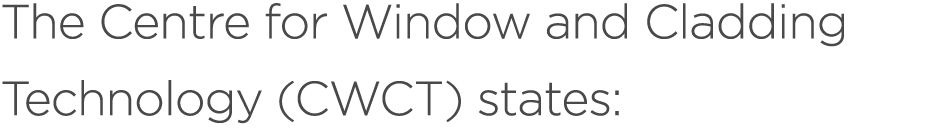 The Centre for Window and Cladding Technology (CWCT) states: